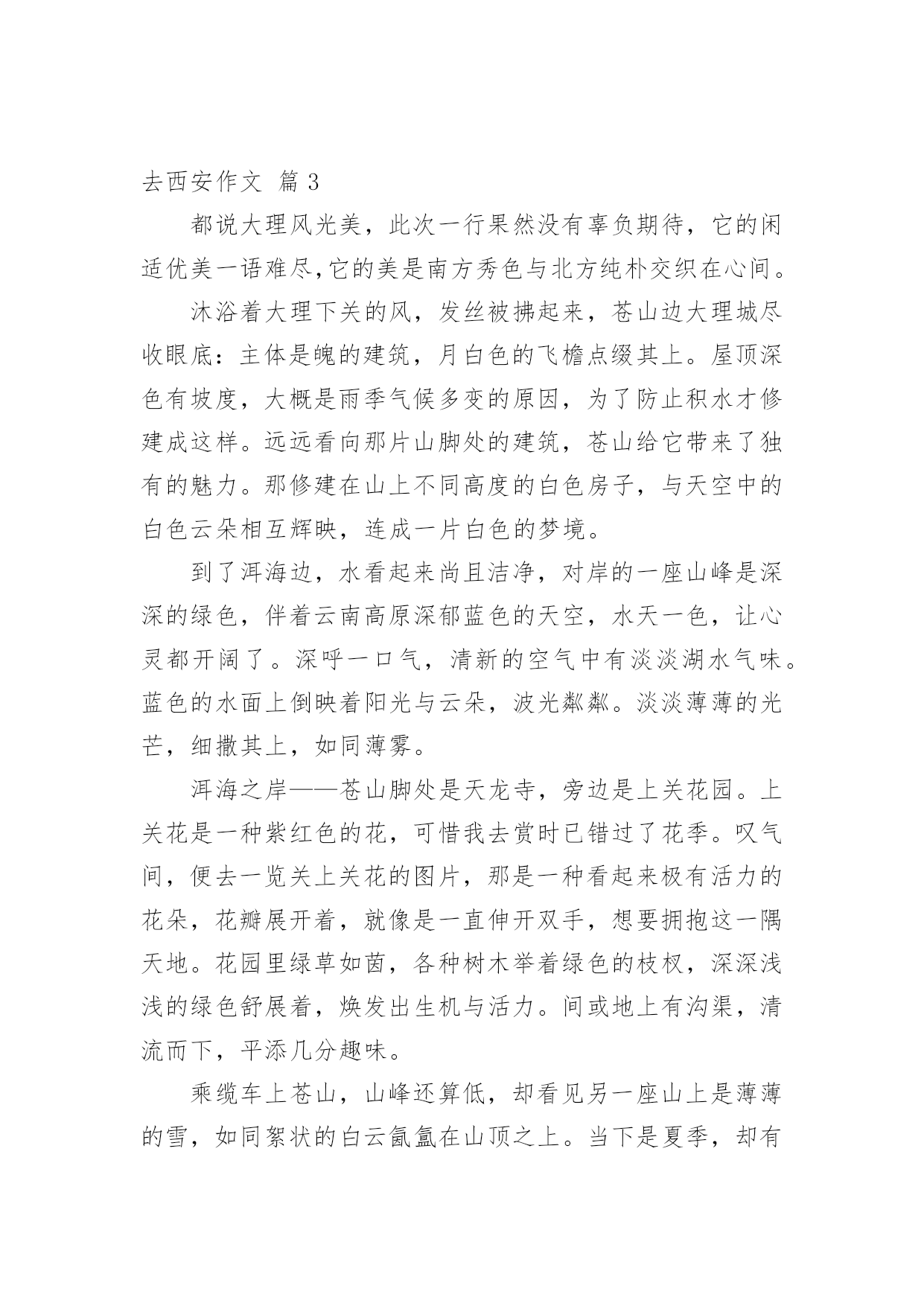 去西安作文 篇 3

都说大理风光美，此次一行果然没有辜负期待，它的闲适优美一语难尽,它的美是南方秀色与北方纯朴交织在心间。

沐浴着大理下关的风，发丝被拂起来，苍山边大理城尽收眼底：主体是魄的建筑，月白色的飞檐点缀其上。屋顶深色有坡度，大概是雨季气候多变的原因，为了防止积水才修建成这样。远远看向那片山脚处的建筑，苍山给它带来了独有的魅力。那修建在山上不同高度的白色房子，与天空中的白色云朵相互辉映，连成一片白色的梦境。

到了洱海边，水看起来尚且洁净，对岸的一座山峰是深深的绿色，伴着云南高原深郁蓝色的天空，水天一色，让心灵都开阔了。深呼一口气，清新的空气中有淡淡湖水气味。蓝色的水面上倒映着阳光与云朵，波光粼粼。淡淡薄薄的光芒，细撒其上，如同薄雾。

洱海之岸——苍山脚处是天龙寺，旁边是上关花园。上关花是一种紫红色的花，可惜我去赏时已错过了花季。叹气间，便去一览关上关花的图片，那是一种看起来极有活力的花朵，花瓣展开着，就像是一直伸开双手，想要拥抱这一隅天地。花园里绿草如茵，各种树木举着绿色的枝杈，深深浅浅的绿色舒展着，焕发出生机与活力。间或地上有沟渠，清流而下，平添几分趣味。

乘缆车上苍山，山峰还算低，却看见另一座山上是薄薄的雪，如同絮状的白云氤氲在山顶之上。当下是夏季，却有